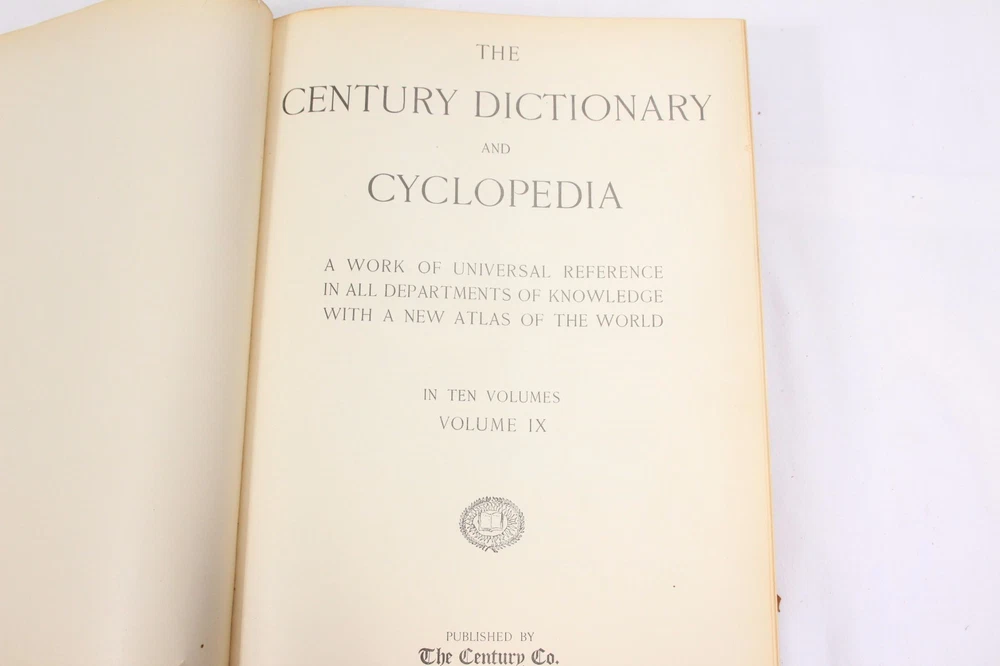 THE

CENTURY DICTIONARY

AND

CYCLOPEDIA

A WORK OF UNIVERSAL REFERENCE
IN ALL DEPARTMENTS OF KNOWLEDGE
WITH A NEW ATLAS OF THE WORLD

IN TEN VOLUMES
VOLUME IX

PUBLISHED BY
The Century Co.